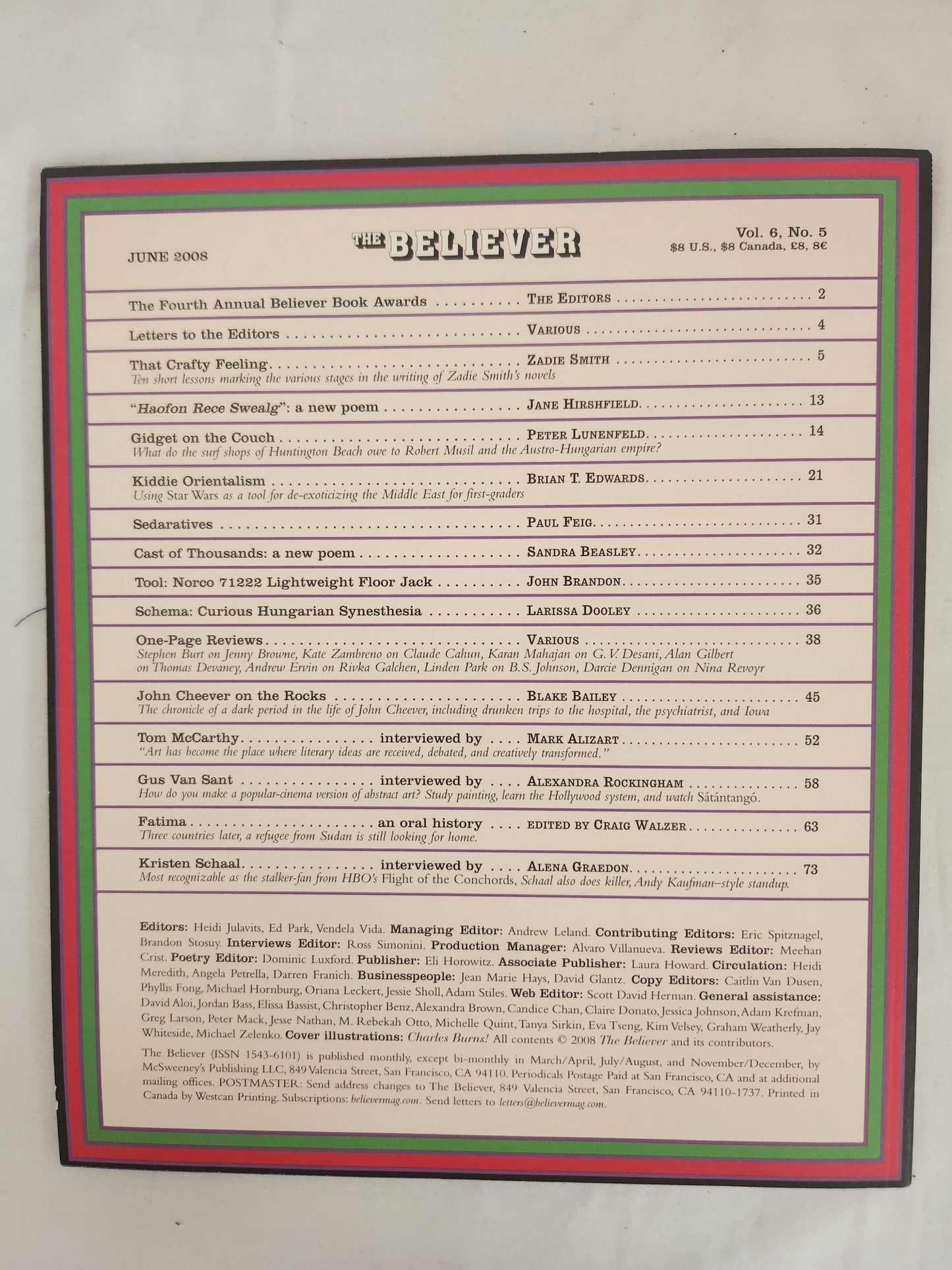 JUNE 2008

THE BELIEVER

Vol. 6, No. 5
$8 U.S., $8 Canada, £8, 8€

The Fourth Annual Believer Book Awards THE EDITORS 2

Letters to the Editors VARIOUS 4

That Crafty Feeling ZADIE SMITH 5
Ten short lessons marking the various stages in the writing of Zadie Smith's novels

"Haofon Rece Swealg": a new poem JANE HIRSHFIELD 13

Gidget on the Couch PETER LUNENFELD 14
What do the surf shops of Huntington Beach owe to Robert Musil and the Austro-Hungarian empire?

Kiddie Orientalism BRIAN T. EDWARDS 21
Using Star Wars as a tool for de-exoticizing the Middle East for first-graders

Sedaratives PAUL FEIG 31

Cast of Thousands: a new poem SANDRA BEASLEY 32

Tool: Norco 71222 Lightweight Floor Jack JOHN BRANDON 35

Schema: Curious Hungarian Synesthesia LARISSA DOOLEY 36

One-Page Reviews VARIOUS 38
Stephen Burt on Jenny Browne, Kate Zambreno on Claude Cahun, Karan Mahajan on G. V. Desani, Alan Gilbert on Thomas Devaney, Andrew Ervin on Rivka Galchen, Linden Park on B.S. Johnson, Darcie Dennigan on Nina Revoyr

John Cheever on the Rocks BLAKE BAILEY 45
The chronicle of a dark period in the life of John Cheever, including drunken trips to the hospital, the psychiatrist, and Iowa

Tom McCarthy interviewed by MARK ALIZART 52
"Art has become the place where literary ideas are received, debated, and creatively transformed."

Gus Van Sant interviewed by ALEXANDRA ROCKINGHAM 58
How do you make a popular-cinema version of abstract art? Study painting, learn the Hollywood system, and watch Sátántangó.

Fatima an oral history EDITED BY CRAIG WALZER 63
Three countries later, a refugee from Sudan is still looking for home.

Kristen Schaal interviewed by ALENA GRAEDON 73
Most recognizable as the stalker-fan from HBO's Flight of the Conchords, Schaal also does killer, Andy Kaufman–style standup.

Editors: Heidi Julavits, Ed Park, Vendela Vida. Managing Editor: Andrew Leland. Contributing Editors: Eric Spitznagel, Brandon Stosuy. Interviews Editor: Ross Simonini. Production Manager: Alvaro Villanueva. Reviews Editor: Meehan Crist. Poetry Editor: Dominic Luxford. Publisher: Eli Horowitz. Associate Publisher: Laura Howard. Circulation: Heidi Meredith, Angela Petrella, Darren Franich. Businesspeople: Jean Marie Hays, David Glantz. Copy Editors: Caitlin Van Dusen, Phyllis Fong, Michael Hornburg, Oriana Leckert, Jessie Sholl, Adam Stiles. Web Editor: Scott David Herman. General assistance: David Aloi, Jordan Bass, Elissa Bassist, Christopher Benz, Alexandra Brown, Candice Chan, Claire Donato, Jessica Johnson, Adam Krefman, Greg Larson, Peter Mack, Jesse Nathan, M. Rebekah Otto, Michelle Quint, Tanya Sirkin, Eva Tseng, Kim Velsey, Graham Weatherly, Jay Whiteside, Michael Zelenko. Cover illustrations: Charles Burns! All contents © 2008 The Believer and its contributors.

The Believer (ISSN 1543-6101) is published monthly, except bi-monthly in March/April, July/August, and November/December, by McSweeney's Publishing LLC, 849 Valencia Street, San Francisco, CA 94110. Periodicals Postage Paid at San Francisco, CA and at additional mailing offices. POSTMASTER: Send address changes to The Believer, 849 Valencia Street, San Francisco, CA 94110-1737. Printed in Canada by Westcan Printing. Subscriptions: believermag.com. Send letters to letters@believermag.com.